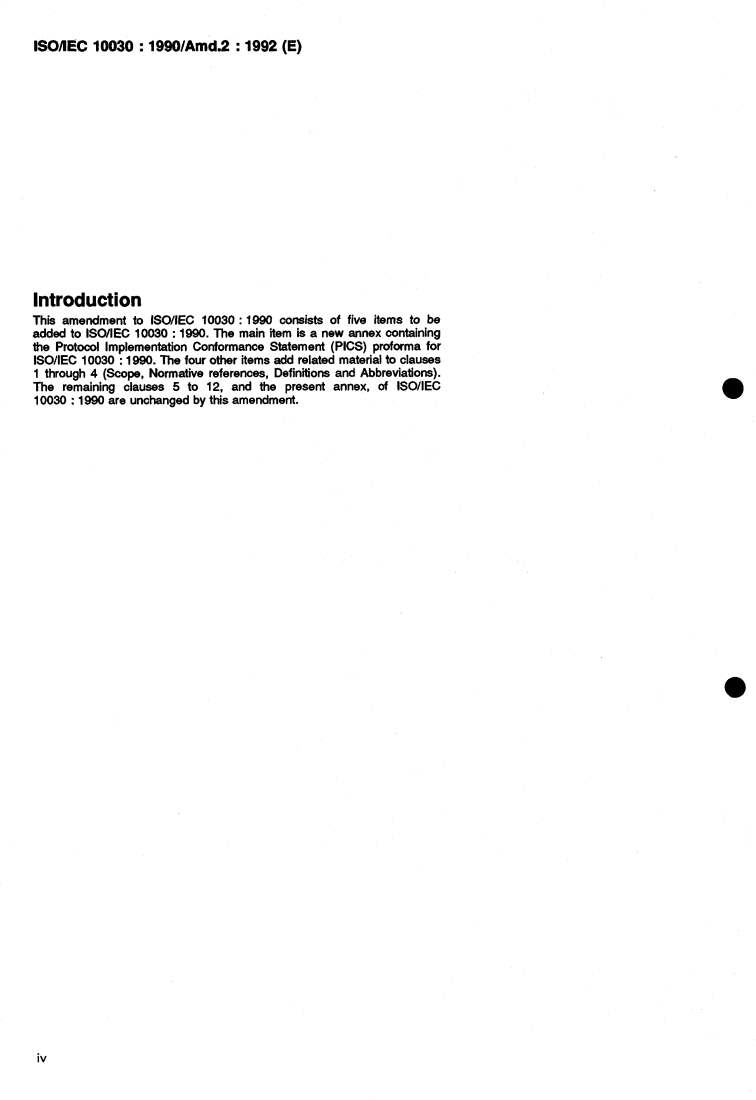 ISO/IEC 10030 : 1990/Amd.2 : 1992 (E)

Introduction

This amendment to ISO/IEC 10030 : 1990 consists of five items to be added to ISO/IEC 10030 : 1990. The main item is a new annex containing the Protocol Implementation Conformance Statement (PICS) proforma for ISO/IEC 10030 : 1990. The four other items add related material to clauses 1 through 4 (Scope, Normative references, Definitions and Abbreviations). The remaining clauses 5 to 12, and the present annex, of ISO/IEC 10030 : 1990 are unchanged by this amendment.

iv